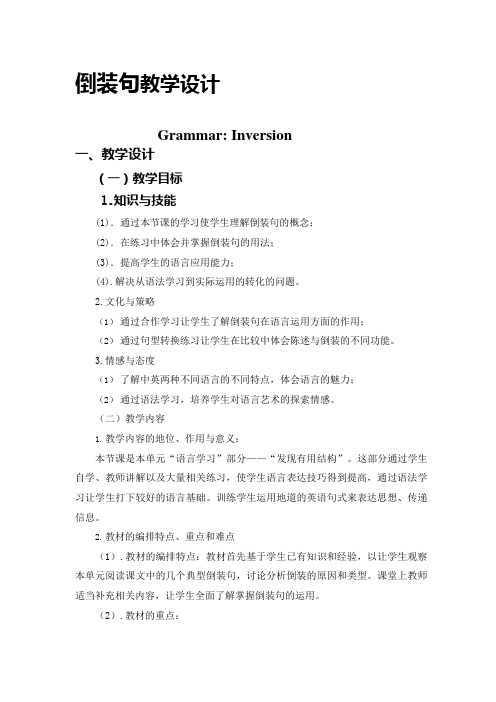 倒装句教学设计

Grammar: Inversion

一、教学设计

（一）教学目标

1.知识与技能

(1). 通过本节课的学习使学生理解倒装句的概念；

(2). 在练习中体会并掌握倒装句的用法；

(3). 提高学生的语言应用能力；

(4). 解决从语法学习到实际运用的转化的问题。

2. 文化与策略

（1）通过合作学习让学生了解倒装句在语言运用方面的作用；

（2）通过句型转换练习让学生在比较中体会陈述与倒装的不同功能。

3. 情感与态度

（1）了解中英两种不同语言的不同特点，体会语言的魅力；

（2）通过语法学习，培养学生对语言艺术的探索情感。

（二）教学内容

1. 教学内容的地位、作用与意义：

本节课是本单元“语言学习”部分——“发现有用结构”。这部分通过学生自学、教师讲解以及大量相关练习，使学生语言表达技巧得到提高，通过语法学习让学生打下较好的语言基础。训练学生运用地道的英语句式来表达思想、传递信息。

2. 教材的编排特点、重点和难点

（1）. 教材的编排特点：教材首先基于学生已有知识和经验，以让学生观察本单元阅读课文中的几个典型倒装句，讨论分析倒装的原因和类型。课堂上教师适当补充相关内容，让学生全面了解掌握倒装句的运用。

（2）. 教材的重点：